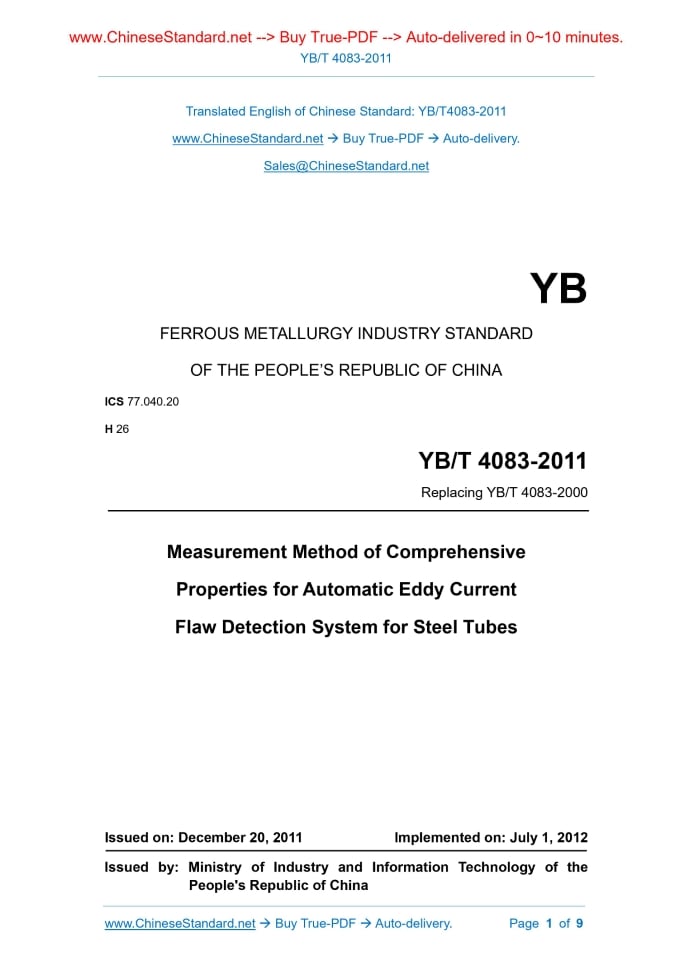 www.ChineseStandard.net --> Buy True-PDF --> Auto-delivered in 0~10 minutes.
YB/T 4083-2011

Translated English of Chinese Standard: YB/T4083-2011
www.ChineseStandard.net → Buy True-PDF → Auto-delivery.
Sales@ChineseStandard.net

YB

FERROUS METALLURGY INDUSTRY STANDARD
OF THE PEOPLE'S REPUBLIC OF CHINA

ICS 77.040.20
H 26

YB/T 4083-2011
Replacing YB/T 4083-2000

Measurement Method of Comprehensive Properties for Automatic Eddy Current Flaw Detection System for Steel Tubes

Issued on: December 20, 2011
Implemented on: July 1, 2012

Issued by: Ministry of Industry and Information Technology of the People's Republic of China

www.ChineseStandard.net → Buy True-PDF → Auto-delivery.
Page 1 of 9